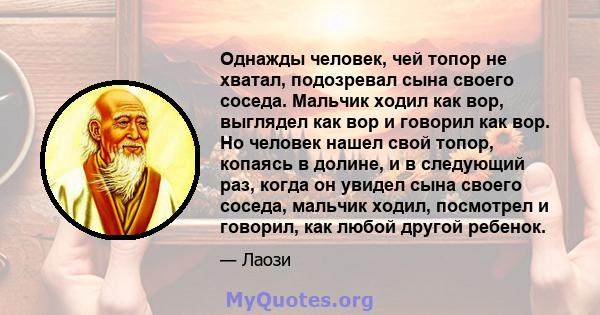 Однажды человек, чей топор не хватал, подозревал сына своего соседа. Мальчик ходил как вор, выглядел как вор и говорил как вор. Но человек нашел свой топор, копаясь в долине, и в следующий раз, когда он увидел сына своего соседа, мальчик ходил, посмотрел и говорил, как любой другой ребенок.

— Лаози

MyQuotes.org